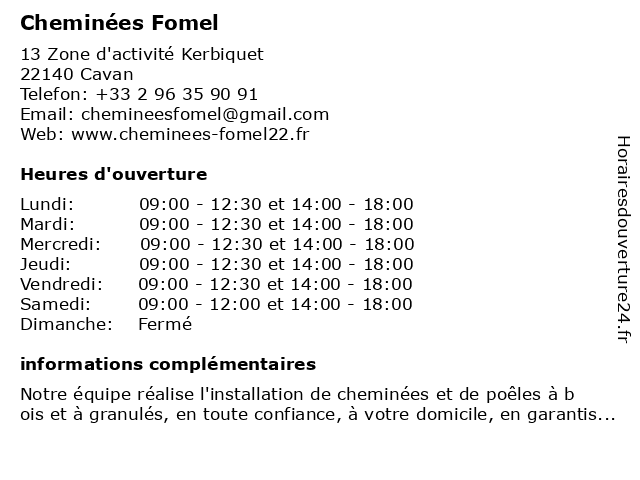 Cheminées Fomel

13 Zone d'activité Kerbiquet
22140 Cavan
Telefon: +33 2 96 35 90 91
Email: chemineesfomel@gmail.com
Web: www.cheminees-fomel22.fr

Heures d'ouverture

| Lundi: | 09:00 - 12:30 et 14:00 - 18:00 |
|---|---|
| Mardi: | 09:00 - 12:30 et 14:00 - 18:00 |
| Mercredi: | 09:00 - 12:30 et 14:00 - 18:00 |
| Jeudi: | 09:00 - 12:30 et 14:00 - 18:00 |
| Vendredi: | 09:00 - 12:30 et 14:00 - 18:00 |
| Samedi: | 09:00 - 12:00 et 14:00 - 18:00 |
| Dimanche: | Fermé |

informations complémentaires

Notre équipe réalise l'installation de cheminées et de poêles à b ois et à granulés, en toute confiance, à votre domicile, en garantis...

Horairesdouverture24.fr